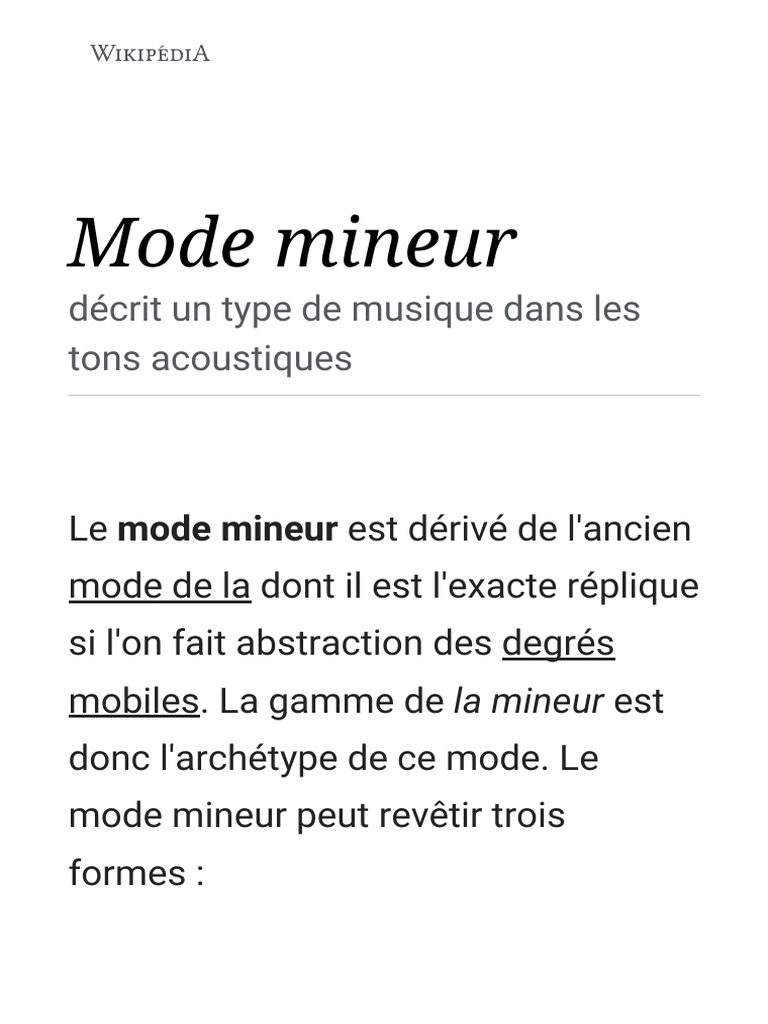 WIKIPÉDIA

Mode mineur

décrit un type de musique dans les tons acoustiques

Le mode mineur est dérivé de l'ancien mode de la dont il est l'exacte réplique si l'on fait abstraction des degrés mobiles. La gamme de la mineur est donc l'archétype de ce mode. Le mode mineur peut revêtir trois formes :